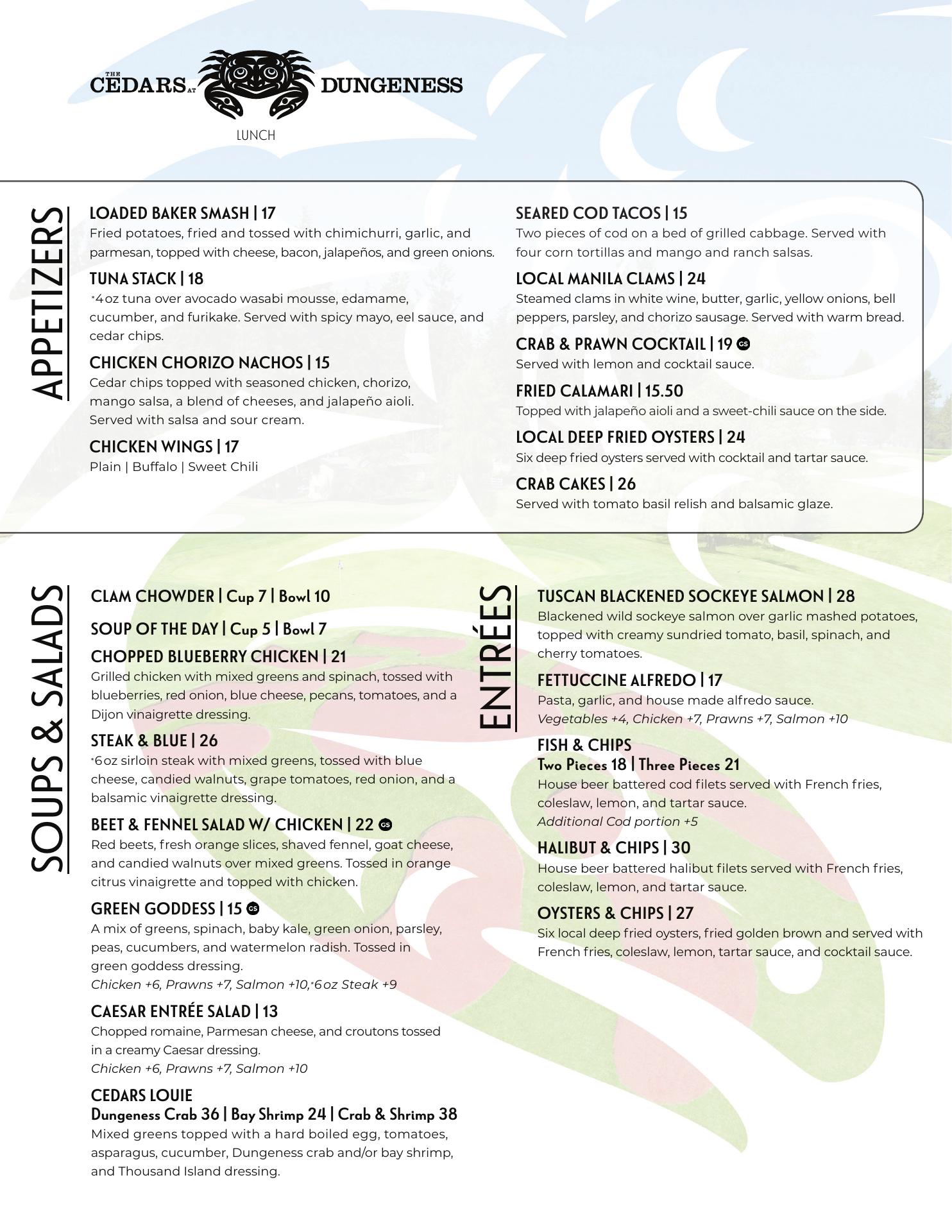 THE CEDARS AT DUNGENESS

LUNCH

APPETIZERS

LOADED BAKER SMASH | 17
Fried potatoes, fried and tossed with chimichurri, garlic, and parmesan, topped with cheese, bacon, jalapeños, and green onions.

TUNA STACK | 18
*4oz tuna over avocado wasabi mousse, edamame, cucumber, and furikake. Served with spicy mayo, eel sauce, and cedar chips.

CHICKEN CHORIZO NACHOS | 15
Cedar chips topped with seasoned chicken, chorizo, mango salsa, a blend of cheeses, and jalapeño aioli. Served with salsa and sour cream.

CHICKEN WINGS | 17
Plain | Buffalo | Sweet Chili

SEARED COD TACOS | 15
Two pieces of cod on a bed of grilled cabbage. Served with four corn tortillas and mango and ranch salsas.

LOCAL MANILA CLAMS | 24
Steamed clams in white wine, butter, garlic, yellow onions, bell peppers, parsley, and chorizo sausage. Served with warm bread.

CRAB & PRAWN COCKTAIL | 19 GS
Served with lemon and cocktail sauce.

FRIED CALAMARI | 15.50
Topped with jalapeño aioli and a sweet-chili sauce on the side.

LOCAL DEEP FRIED OYSTERS | 24
Six deep fried oysters served with cocktail and tartar sauce.

CRAB CAKES | 26
Served with tomato basil relish and balsamic glaze.

SOUPS & SALADS

CLAM CHOWDER | Cup 7 | Bowl 10

SOUP OF THE DAY | Cup 5 | Bowl 7

CHOPPED BLUEBERRY CHICKEN | 21
Grilled chicken with mixed greens and spinach, tossed with blueberries, red onion, blue cheese, pecans, tomatoes, and a Dijon vinaigrette dressing.

STEAK & BLUE | 26
*6oz sirloin steak with mixed greens, tossed with blue cheese, candied walnuts, grape tomatoes, red onion, and a balsamic vinaigrette dressing.

BEET & FENNEL SALAD W/ CHICKEN | 22 GS
Red beets, fresh orange slices, shaved fennel, goat cheese, and candied walnuts over mixed greens. Tossed in orange citrus vinaigrette and topped with chicken.

GREEN GODDESS | 15 GS
A mix of greens, spinach, baby kale, green onion, parsley, peas, cucumbers, and watermelon radish. Tossed in green goddess dressing.
Chicken +6, Prawns +7, Salmon +10, *6oz Steak +9

CAESAR ENTRÉE SALAD | 13
Chopped romaine, Parmesan cheese, and croutons tossed in a creamy Caesar dressing.
Chicken +6, Prawns +7, Salmon +10

CEDARS LOUIE
Dungeness Crab 36 | Bay Shrimp 24 | Crab & Shrimp 38
Mixed greens topped with a hard boiled egg, tomatoes, asparagus, cucumber, Dungeness crab and/or bay shrimp, and Thousand Island dressing.

ENTRÉES

TUSCAN BLACKENED SOCKEYE SALMON | 28
Blackened wild sockeye salmon over garlic mashed potatoes, topped with creamy sundried tomato, basil, spinach, and cherry tomatoes.

FETTUCCINE ALFREDO | 17
Pasta, garlic, and house made alfredo sauce.
Vegetables +4, Chicken +7, Prawns +7, Salmon +10

FISH & CHIPS
Two Pieces 18 | Three Pieces 21
House beer battered cod filets served with French fries, coleslaw, lemon, and tartar sauce.
Additional Cod portion +5

HALIBUT & CHIPS | 30
House beer battered halibut filets served with French fries, coleslaw, lemon, and tartar sauce.

OYSTERS & CHIPS | 27
Six local deep fried oysters, fried golden brown and served with French fries, coleslaw, lemon, tartar sauce, and cocktail sauce.